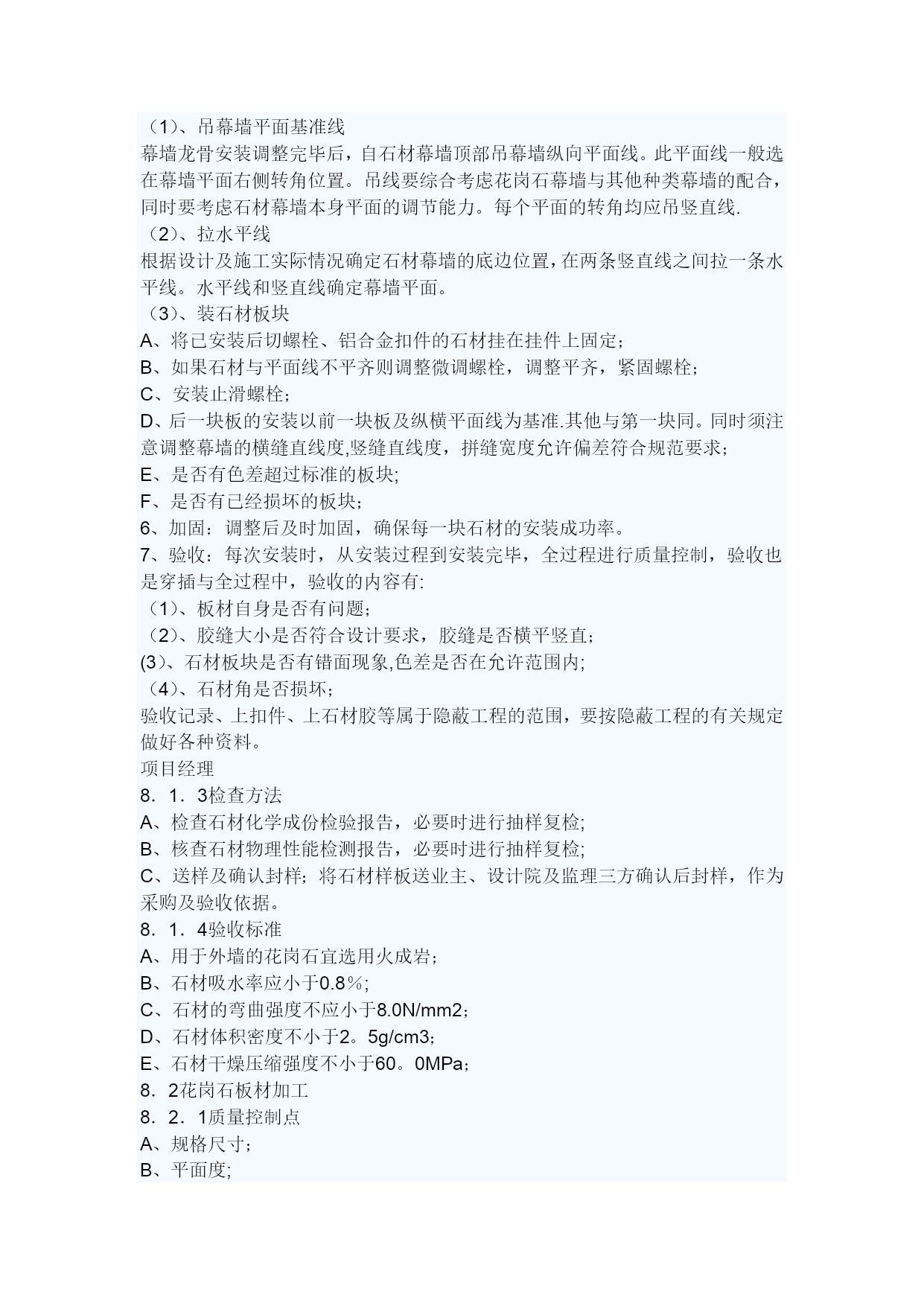 （1）、吊幕墙平面基准线
幕墙龙骨安装调整完毕后，自石材幕墙顶部吊幕墙纵向平面线。此平面线一般选在幕墙平面右侧转角位置。吊线要综合考虑花岗石幕墙与其他种类幕墙的配合，同时要考虑石材幕墙本身平面的调节能力。每个平面的转角均应吊竖直线.
（2）、拉水平线
根据设计及施工实际情况确定石材幕墙的底边位置，在两条竖直线之间拉一条水平线。水平线和竖直线确定幕墙平面。
（3）、装石材板块
A、将已安装后切螺栓、铝合金扣件的石材挂在挂件上固定;
B、如果石材与平面线不平齐则调整微调螺栓，调整平齐，紧固螺栓;
C、安装止滑螺栓;
D、后一块板的安装以前一块板及纵横平面线为基准.其他与第一块同。同时须注意调整幕墙的横缝直线度,竖缝直线度，拼缝宽度允许偏差符合规范要求;
E、是否有色差超过标准的板块;
F、是否有已经损坏的板块;
6、加固：调整后及时加固，确保每一块石材的安装成功率。
7、验收：每次安装时，从安装过程到安装完毕，全过程进行质量控制，验收也是穿插与全过程中，验收的内容有:
（1）、板材自身是否有问题;
（2）、胶缝大小是否符合设计要求，胶缝是否横平竖直;
(3)、石材板块是否有错面现象,色差是否在允许范围内;
（4）、石材角是否损坏;
验收记录、上扣件、上石材胶等属于隐蔽工程的范围，要按隐蔽工程的有关规定做好各种资料。
项目经理
8．1．3检查方法
A、检查石材化学成份检验报告，必要时进行抽样复检;
B、核查石材物理性能检测报告，必要时进行抽样复检;
C、送样及确认封样；将石材样板送业主、设计院及监理三方确认后封样，作为采购及验收依据。
8．1．4验收标准
A、用于外墙的花岗石宜选用火成岩;
B、石材吸水率应小于0.8％;
C、石材的弯曲强度不应小于8.0N/mm2;
D、石材体积密度不小于2。5g/cm3;
E、石材干燥压缩强度不小于60。0MPa;
8．2花岗石板材加工
8．2．1质量控制点
A、规格尺寸;
B、平面度;